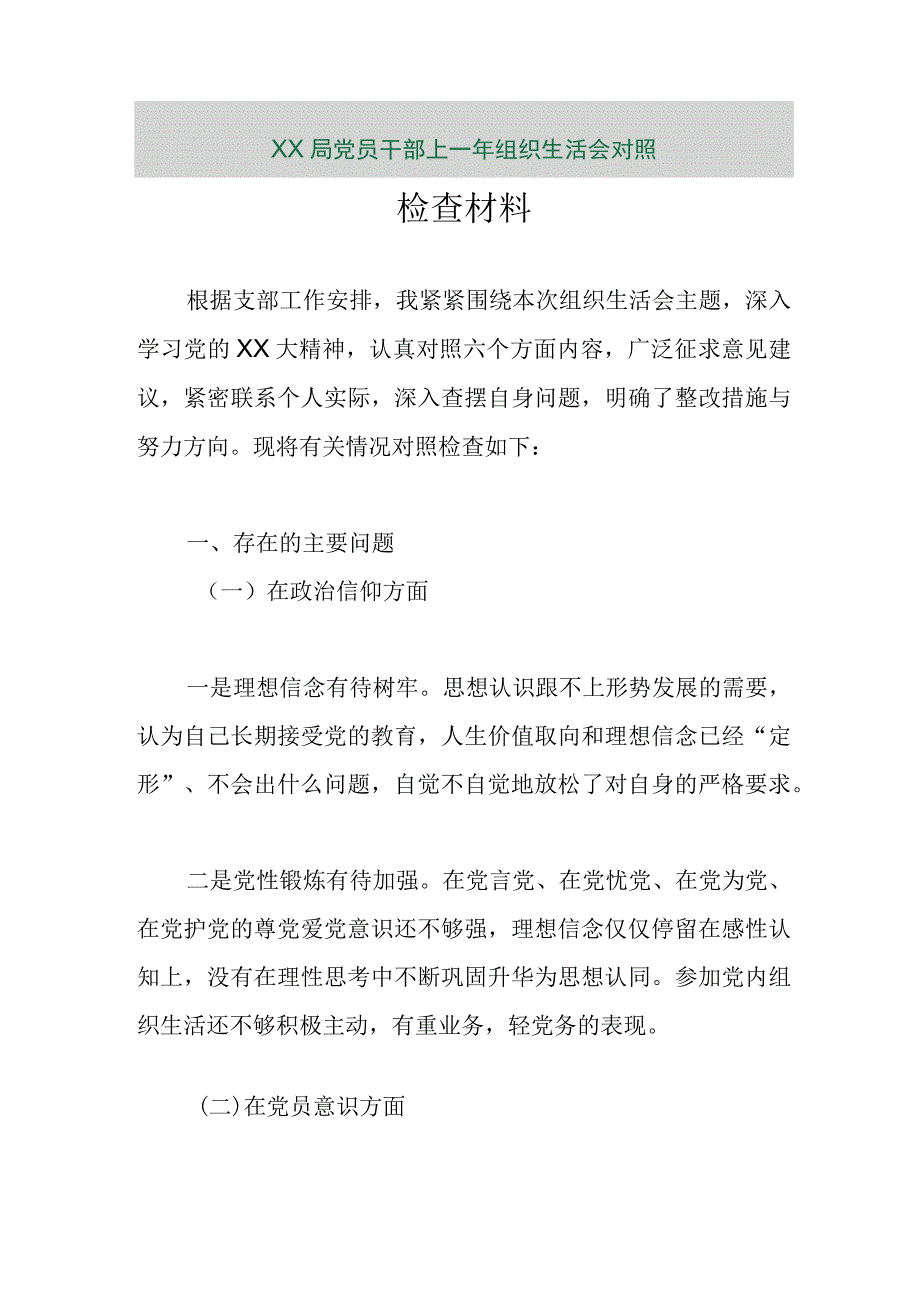 XX局党员干部上一年组织生活会对照

检查材料

根据支部工作安排，我紧紧围绕本次组织生活会主题，深入学习党的XX大精神，认真对照六个方面内容，广泛征求意见建议，紧密联系个人实际，深入查摆自身问题，明确了整改措施与努力方向。现将有关情况对照检查如下：

一、存在的主要问题

（一）在政治信仰方面

一是理想信念有待树牢。思想认识跟不上形势发展的需要，认为自己长期接受党的教育，人生价值取向和理想信念已经“定形”、不会出什么问题，自觉不自觉地放松了对自身的严格要求。

二是党性锻炼有待加强。在党言党、在党忧党、在党为党、在党护党的尊党爱党意识还不够强，理想信念仅仅停留在感性认知上，没有在理性思考中不断巩固升华为思想认同。参加党内组织生活还不够积极主动，有重业务，轻党务的表现。

(二)在党员意识方面